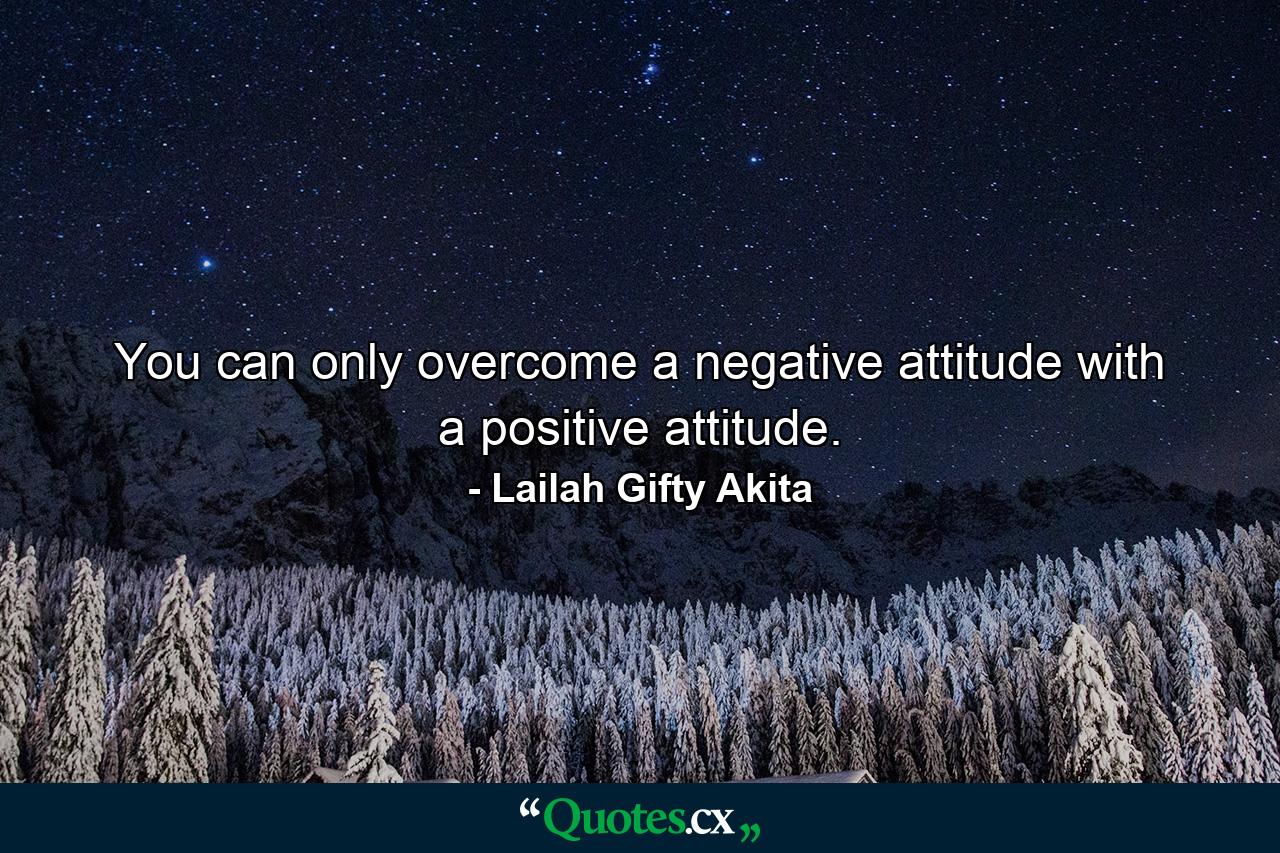 You can only overcome a negative attitude with a positive attitude.

- Lailah Gifty Akita

“Quotes.cx„